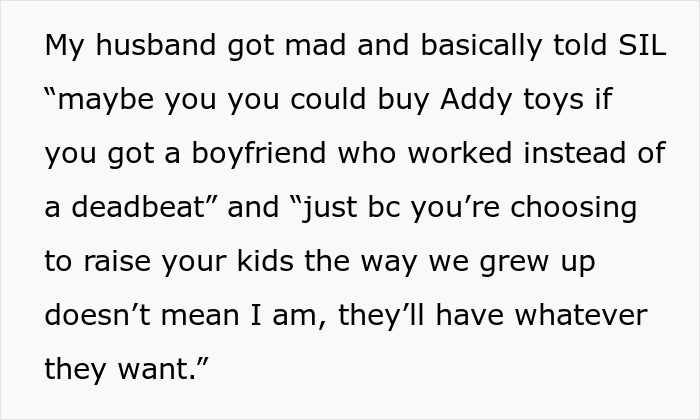 My husband got mad and basically told SIL “maybe you you could buy Addy toys if you got a boyfriend who worked instead of a deadbeat” and “just bc you’re choosing to raise your kids the way we grew up doesn’t mean I am, they’ll have whatever they want.”